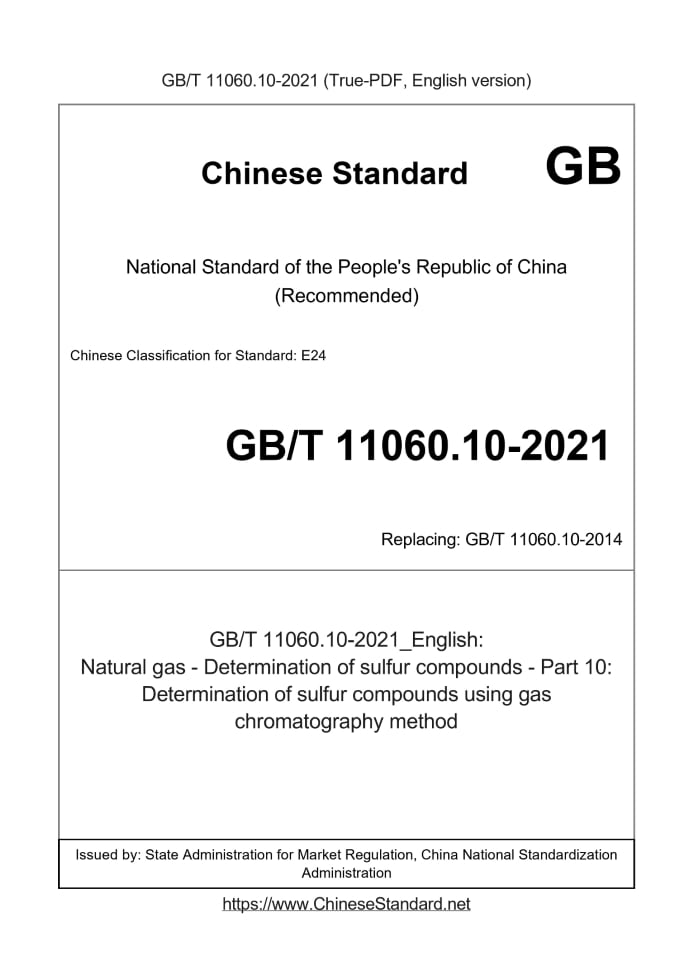 GB/T 11060.10-2021 (True-PDF, English version)

Chinese Standard GB

National Standard of the People's Republic of China (Recommended)

Chinese Classification for Standard: E24

GB/T 11060.10-2021

Replacing: GB/T 11060.10-2014

GB/T 11060.10-2021_English: Natural gas - Determination of sulfur compounds - Part 10: Determination of sulfur compounds using gas chromatography method

Issued by: State Administration for Market Regulation, China National Standardization Administration

https://www.ChineseStandard.net